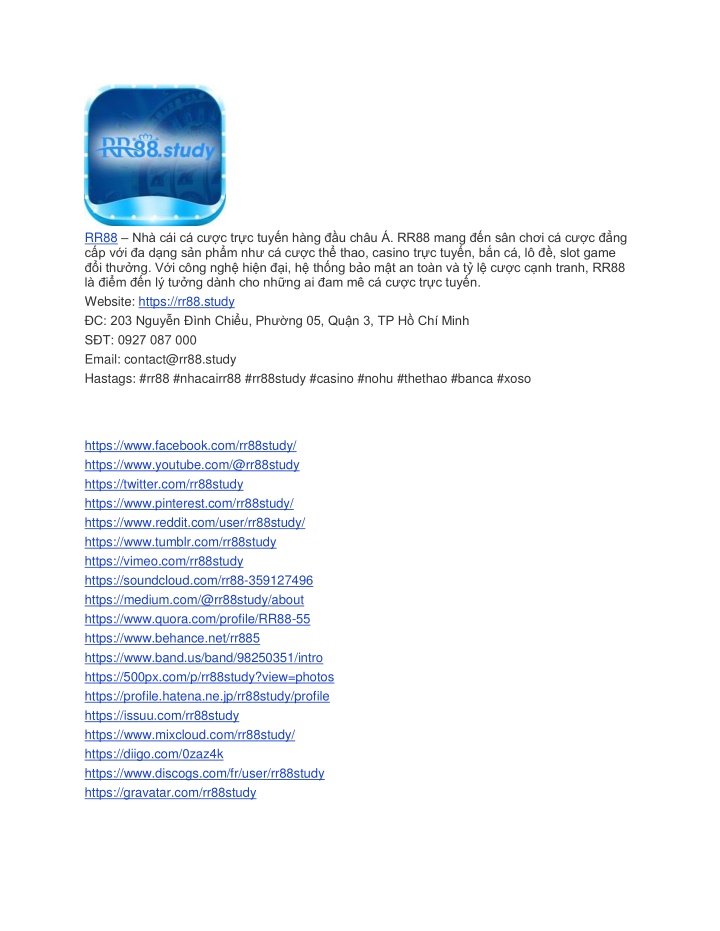 RR88.study

RR88 – Nhà cái cá cược trực tuyến hàng đầu châu Á. RR88 mang đến sân chơi cá cược đẳng cấp với đa dạng sản phẩm như cá cược thể thao, casino trực tuyến, bắn cá, lô đề, slot game đổi thưởng. Với công nghệ hiện đại, hệ thống bảo mật an toàn và tỷ lệ cược cạnh tranh, RR88 là điểm đến lý tưởng dành cho những ai đam mê cá cược trực tuyến.

Website: https://rr88.study

ĐC: 203 Nguyễn Đình Chiểu, Phường 05, Quận 3, TP Hồ Chí Minh

SĐT: 0927 087 000

Email: contact@rr88.study

Hastags: #rr88 #nhacairr88 #rr88study #casino #nohu #thethao #banca #xoso

https://www.facebook.com/rr88study/
https://www.youtube.com/@rr88study
https://twitter.com/rr88study
https://www.pinterest.com/rr88study/
https://www.reddit.com/user/rr88study/
https://www.tumblr.com/rr88study
https://vimeo.com/rr88study
https://soundcloud.com/rr88-359127496
https://medium.com/@rr88study/about
https://www.quora.com/profile/RR88-55
https://www.behance.net/rr885
https://www.band.us/band/98250351/intro
https://500px.com/p/rr88study?view=photos
https://profile.hatena.ne.jp/rr88study/profile
https://issuu.com/rr88study
https://www.mixcloud.com/rr88study/
https://diigo.com/0zaz4k
https://www.discogs.com/fr/user/rr88study
https://gravatar.com/rr88study